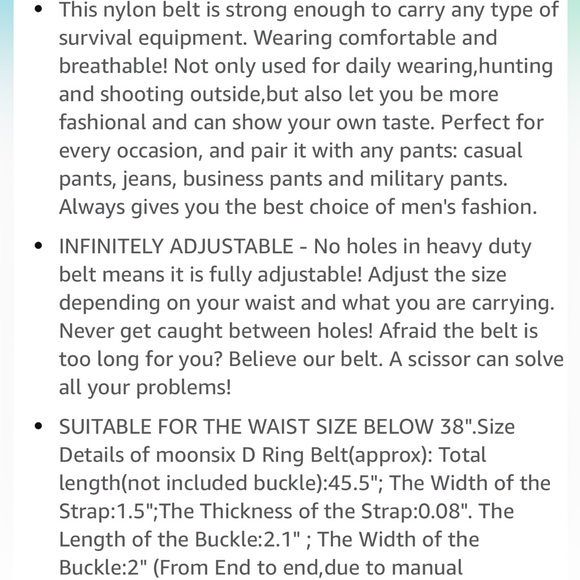 • This nylon belt is strong enough to carry any type of survival equipment. Wearing comfortable and breathable! Not only used for daily wearing,hunting and shooting outside,but also let you be more fashional and can show your own taste. Perfect for every occasion, and pair it with any pants: casual pants, jeans, business pants and military pants. Always gives you the best choice of men's fashion.

• INFINITELY ADJUSTABLE - No holes in heavy duty belt means it is fully adjustable! Adjust the size depending on your waist and what you are carrying. Never get caught between holes! Afraid the belt is too long for you? Believe our belt. A scissor can solve all your problems!

• SUITABLE FOR THE WAIST SIZE BELOW 38".Size Details of moonsix D Ring Belt(approx): Total length(not included buckle):45.5"; The Width of the Strap:1.5";The Thickness of the Strap:0.08". The Length of the Buckle:2.1" ; The Width of the Buckle:2" (From End to end,due to manual